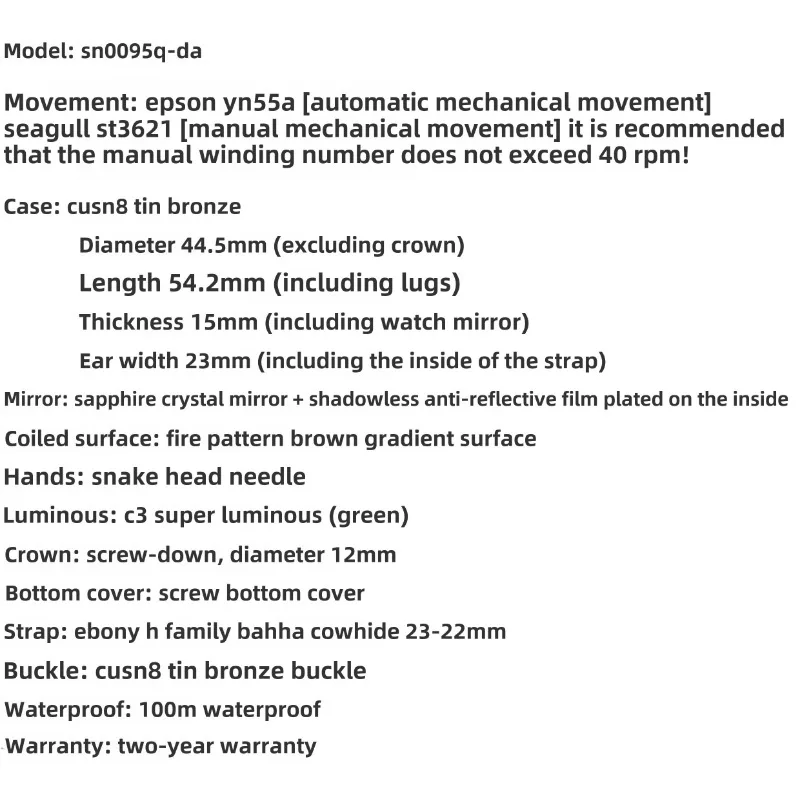 Model: sn0095q-da

Movement: epson yn55a [automatic mechanical movement] seagull st3621 [manual mechanical movement] it is recommended that the manual winding number does not exceed 40 rpm!

Case: cusn8 tin bronze

Diameter 44.5mm (excluding crown)

Length 54.2mm (including lugs)

Thickness 15mm (including watch mirror)

Ear width 23mm (including the inside of the strap)

Mirror: sapphire crystal mirror + shadowless anti-reflective film plated on the inside

Coiled surface: fire pattern brown gradient surface

Hands: snake head needle

Luminous: c3 super luminous (green)

Crown: screw-down, diameter 12mm

Bottom cover: screw bottom cover

Strap: ebony h family bahha cowhide 23-22mm

Buckle: cusn8 tin bronze buckle

Waterproof: 100m waterproof

Warranty: two-year warranty